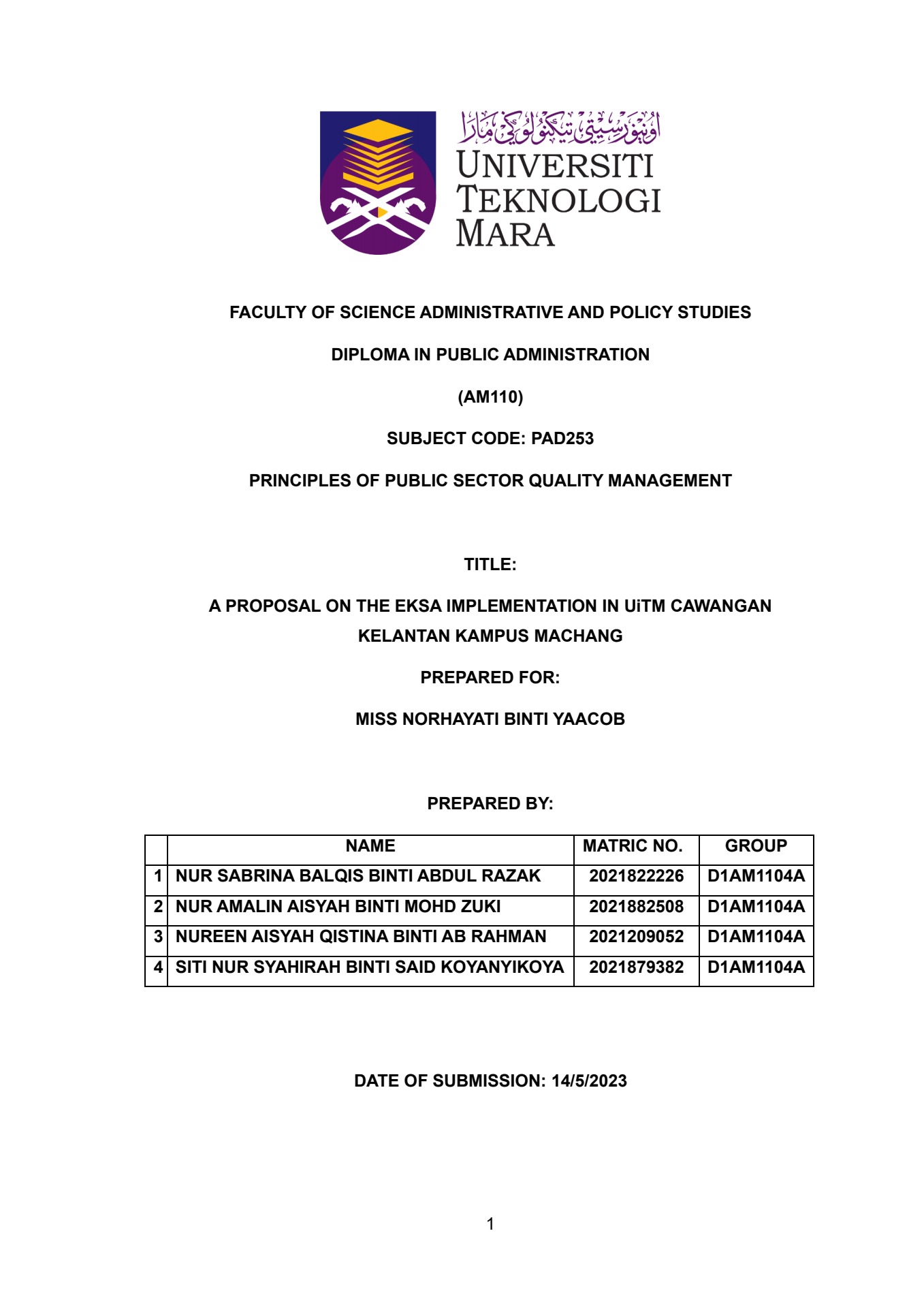 اونيۏرسيتي تيكنولوڬي مارا
UNIVERSITI TEKNOLOGI MARA

FACULTY OF SCIENCE ADMINISTRATIVE AND POLICY STUDIES

DIPLOMA IN PUBLIC ADMINISTRATION

(AM110)

SUBJECT CODE: PAD253

PRINCIPLES OF PUBLIC SECTOR QUALITY MANAGEMENT

TITLE:

A PROPOSAL ON THE EKSA IMPLEMENTATION IN UiTM CAWANGAN KELANTAN KAMPUS MACHANG

PREPARED FOR:

MISS NORHAYATI BINTI YAACOB

PREPARED BY:

| | NAME | MATRIC NO. | GROUP |
|---|---|---|---|
| 1 | NUR SABRINA BALQIS BINTI ABDUL RAZAK | 2021822226 | D1AM1104A |
| 2 | NUR AMALIN AISYAH BINTI MOHD ZUKI | 2021882508 | D1AM1104A |
| 3 | NUREEN AISYAH QISTINA BINTI AB RAHMAN | 2021209052 | D1AM1104A |
| 4 | SITI NUR SYAHIRAH BINTI SAID KOYANYIKOYA | 2021879382 | D1AM1104A |

DATE OF SUBMISSION: 14/5/2023

1